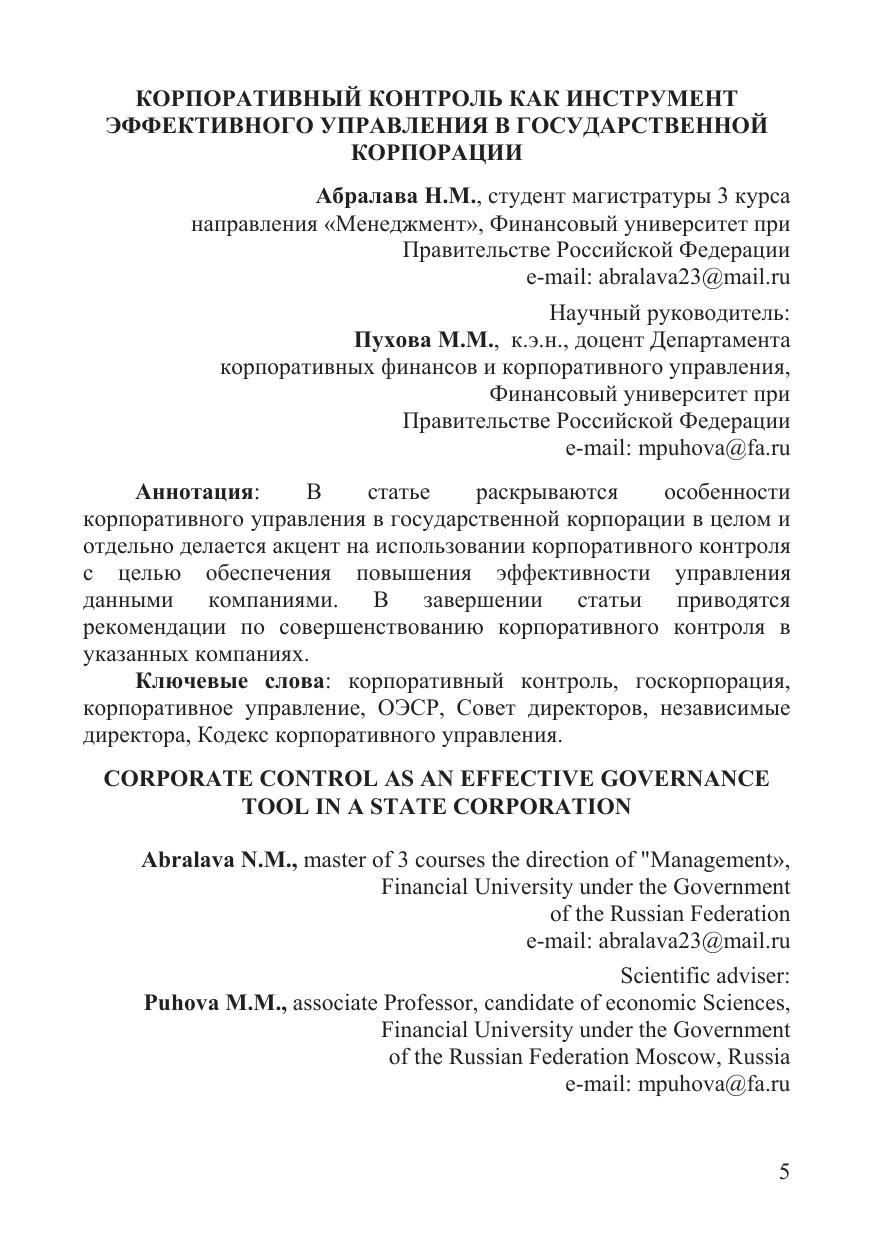 КОРПОРАТИВНЫЙ КОНТРОЛЬ КАК ИНСТРУМЕНТ ЭФФЕКТИВНОГО УПРАВЛЕНИЯ В ГОСУДАРСТВЕННОЙ КОРПОРАЦИИ

Абралава Н.М., студент магистратуры 3 курса направления «Менеджмент», Финансовый университет при Правительстве Российской Федерации
e-mail: abralava23@mail.ru

Научный руководитель:
Пухова М.М., к.э.н., доцент Департамента корпоративных финансов и корпоративного управления, Финансовый университет при Правительстве Российской Федерации
e-mail: mpuhova@fa.ru

Аннотация: В статье раскрываются особенности корпоративного управления в государственной корпорации в целом и отдельно делается акцент на использовании корпоративного контроля с целью обеспечения повышения эффективности управления данными компаниями. В завершении статьи приводятся рекомендации по совершенствованию корпоративного контроля в указанных компаниях.

Ключевые слова: корпоративный контроль, госкорпорация, корпоративное управление, ОЭСР, Совет директоров, независимые директора, Кодекс корпоративного управления.

CORPORATE CONTROL AS AN EFFECTIVE GOVERNANCE TOOL IN A STATE CORPORATION

Abralava N.M., master of 3 courses the direction of "Management», Financial University under the Government of the Russian Federation
e-mail: abralava23@mail.ru

Scientific adviser:
Puhova M.M., associate Professor, candidate of economic Sciences, Financial University under the Government of the Russian Federation Moscow, Russia
e-mail: mpuhova@fa.ru

5